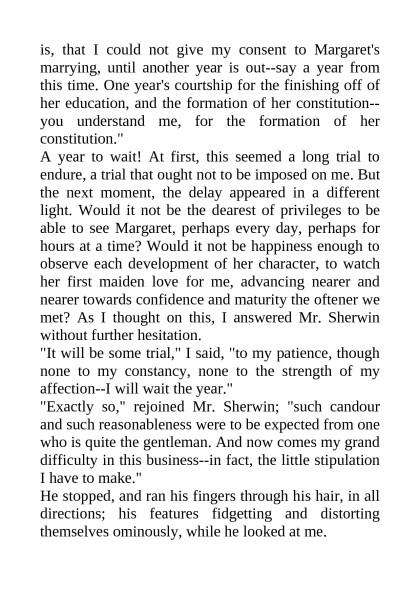 is, that I could not give my consent to Margaret's marrying, until another year is out--say a year from this time. One year's courtship for the finishing off of her education, and the formation of her constitution--you understand me, for the formation of her constitution."
A year to wait! At first, this seemed a long trial to endure, a trial that ought not to be imposed on me. But the next moment, the delay appeared in a different light. Would it not be the dearest of privileges to be able to see Margaret, perhaps every day, perhaps for hours at a time? Would it not be happiness enough to observe each development of her character, to watch her first maiden love for me, advancing nearer and nearer towards confidence and maturity the oftener we met? As I thought on this, I answered Mr. Sherwin without further hesitation.
"It will be some trial," I said, "to my patience, though none to my constancy, none to the strength of my affection--I will wait the year."
"Exactly so," rejoined Mr. Sherwin; "such candour and such reasonableness were to be expected from one who is quite the gentleman. And now comes my grand difficulty in this business--in fact, the little stipulation I have to make."
He stopped, and ran his fingers through his hair, in all directions; his features fidgetting and distorting themselves ominously, while he looked at me.